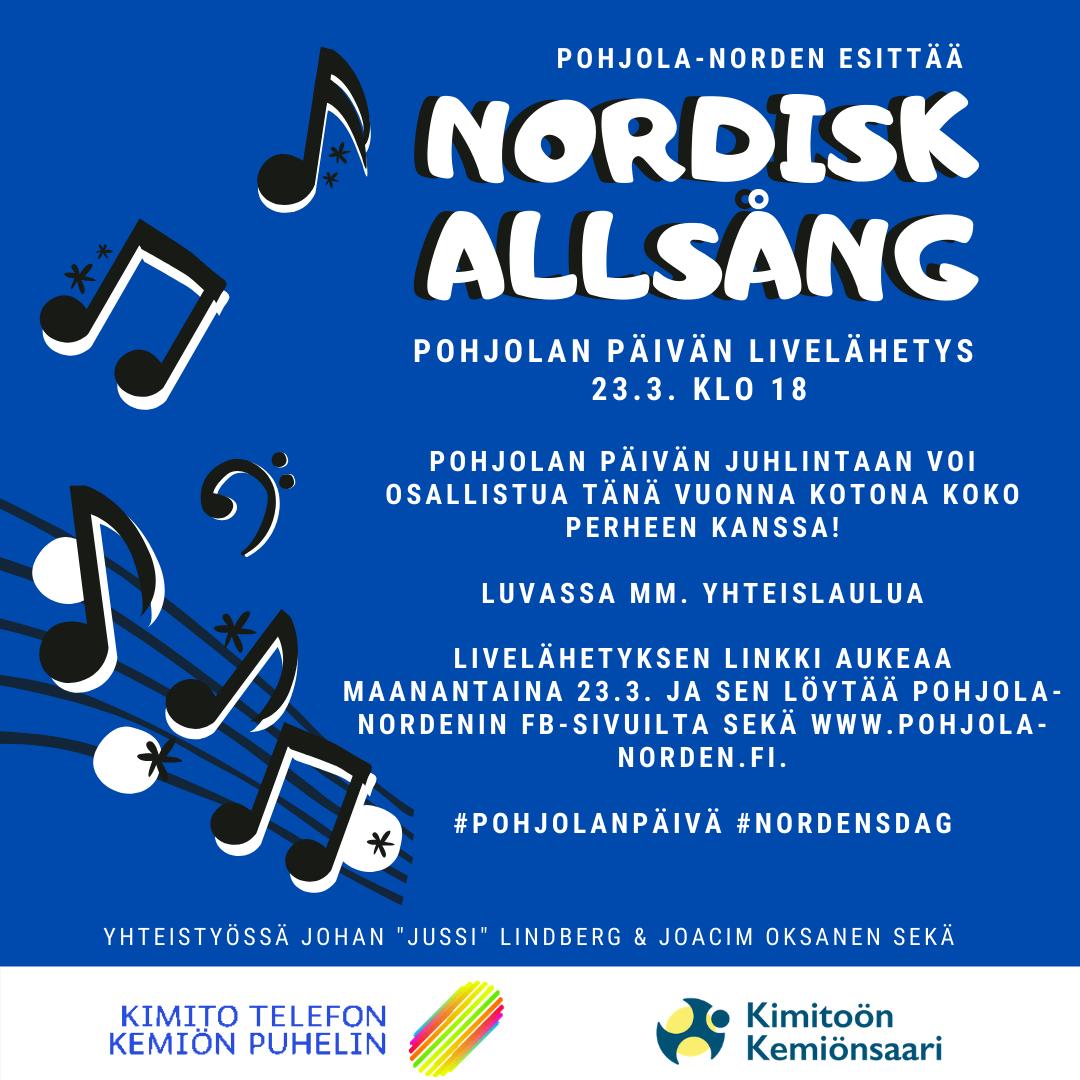 POHJOLA-NORDEN ESITTÄÄ

NORDISK ALLSÅNG

POHJOLAN PÄIVÄN LIVELÄHETYS 23.3. KLO 18

POHJOLAN PÄIVÄN JUHLINTAAN VOI OSALLISTUA TÄNÄ VUONNA KOTONA KOKO PERHEEN KANSSA!

LUVASSA MM. YHTEISLAULUA

LIVELÄHETYKSEN LINKKI AUKEAA MAANANTAINA 23.3. JA SEN LÖYTÄÄ POHJOLA-NORDENIN FB-SIVUILTA SEKÄ WWW.POHJOLA-NORDEN.FI.

#POHJOLANPÄIVÄ #NORDENSDAG

YHTEISTYÖSSÄ JOHAN "JUSSI" LINDBERG & JOACIM OKSANEN SEKÄ

KIMITO TELEFON
KEMIÖN PUHELIN

Kimitoön
Kemiönsaari